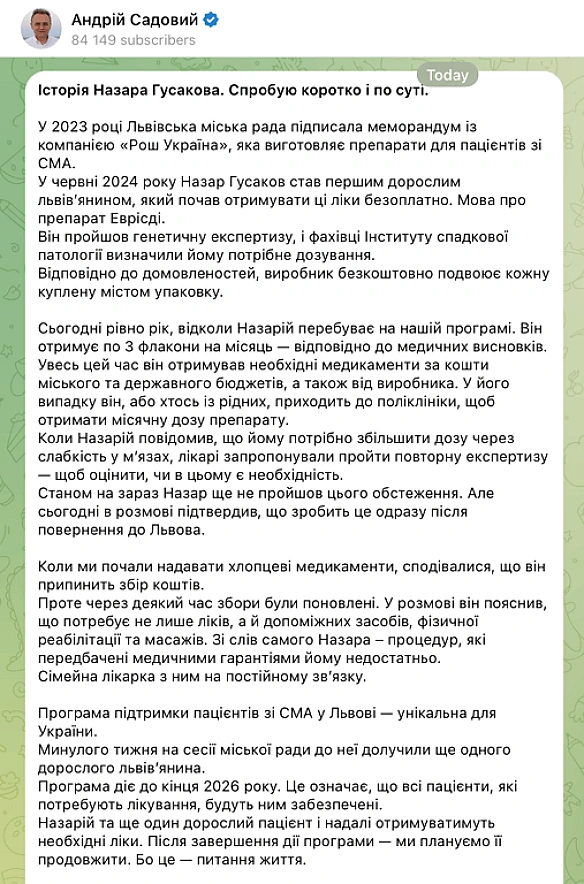 Андрій Садовий
84 149 subscribers

Today

Історія Назара Гусакова. Спробую коротко і по суті.

У 2023 році Львівська міська рада підписала меморандум із компанією «Рош Україна», яка виготовляє препарати для пацієнтів зі СМА.
У червні 2024 року Назар Гусаков став першим дорослим львів'янином, який почав отримувати ці ліки безоплатно. Мова про препарат Еврісді.
Він пройшов генетичну експертизу, і фахівці Інституту спадкової патології визначили йому потрібне дозування.
Відповідно до домовленостей, виробник безкоштовно подвоює кожну куплену містом упаковку.

Сьогодні рівно рік, відколи Назарій перебуває на нашій програмі. Він отримує по 3 флакони на місяць — відповідно до медичних висновків.
Увесь цей час він отримував необхідні медикаменти за кошти міського та державного бюджетів, а також від виробника. У його випадку він, або хтось із рідних, приходить до поліклініки, щоб отримати місячну дозу препарату.
Коли Назарій повідомив, що йому потрібно збільшити дозу через слабкість у м'язах, лікарі запропонували пройти повторну експертизу — щоб оцінити, чи в цьому є необхідність.
Станом на зараз Назар ще не пройшов цього обстеження. Але сьогодні в розмові підтвердив, що зробить це одразу після повернення до Львова.

Коли ми почали надавати хлопцеві медикаменти, сподівалися, що він припинить збір коштів.
Проте через деякий час збори були поновлені. У розмові він пояснив, що потребує не лише ліків, а й допоміжних засобів, фізичної реабілітації та масажів. Зі слів самого Назара – процедур, які передбачені медичними гарантіями йому недостатньо.
Сімейна лікарка з ним на постійному зв'язку.

Програма підтримки пацієнтів зі СМА у Львові — унікальна для України.
Минулого тижня на сесії міської ради до неї долучили ще одного дорослого львів'янина.
Програма діє до кінця 2026 року. Це означає, що всі пацієнти, які потребують лікування, будуть ним забезпечені.
Назарій та ще один дорослий пацієнт і надалі отримуватимуть необхідні ліки. Після завершення дії програми — ми плануємо її продовжити. Бо це — питання життя.